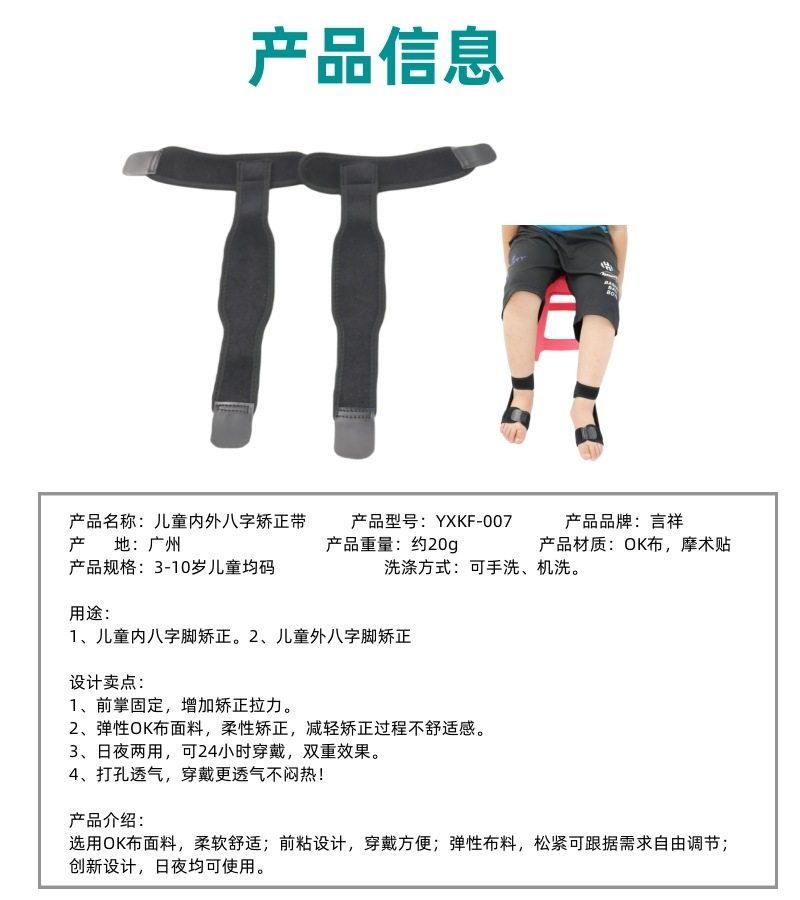 产品信息

产品名称：儿童内外八字矫正带 产品型号：YXKF-007 产品品牌：言祥
产 地：广州 产品重量：约20g 产品材质：OK布，摩术贴
产品规格：3-10岁儿童均码 洗涤方式：可手洗、机洗。

用途：
1、儿童内八字脚矫正。2、儿童外八字脚矫正

设计卖点：
1、前掌固定，增加矫正拉力。
2、弹性OK布面料，柔性矫正，减轻矫正过程不舒适感。
3、日夜两用，可24小时穿戴，双重效果。
4、打孔透气，穿戴更透气不闷热！

产品介绍：
选用OK布面料，柔软舒适；前粘设计，穿戴方便；弹性布料，松紧可跟据需求自由调节；创新设计，日夜均可使用。